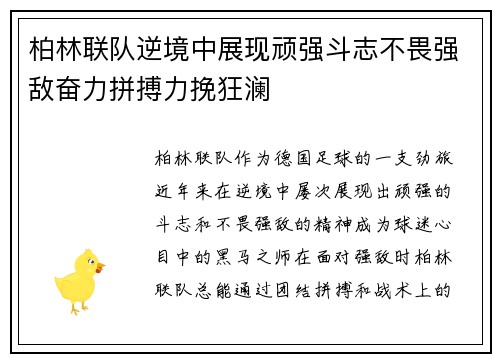 柏林联队逆境中展现顽强斗志不畏强敌奋力拼搏力挽狂澜

柏林联队作为德国足球的一支劲旅近年来在逆境中屡次展现出顽强的斗志和不畏强敌的精神成为球迷心目中的黑马之师在面对强敌时柏林联队总能通过团结拼搏和战术上的